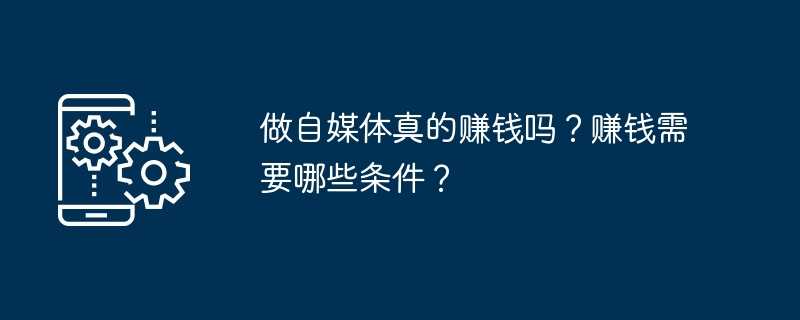 做自媒体真的赚钱吗？赚钱需要哪些条件？